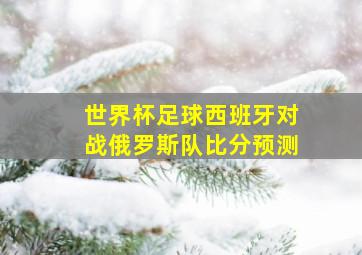 世界杯足球西班牙对战俄罗斯队比分预测